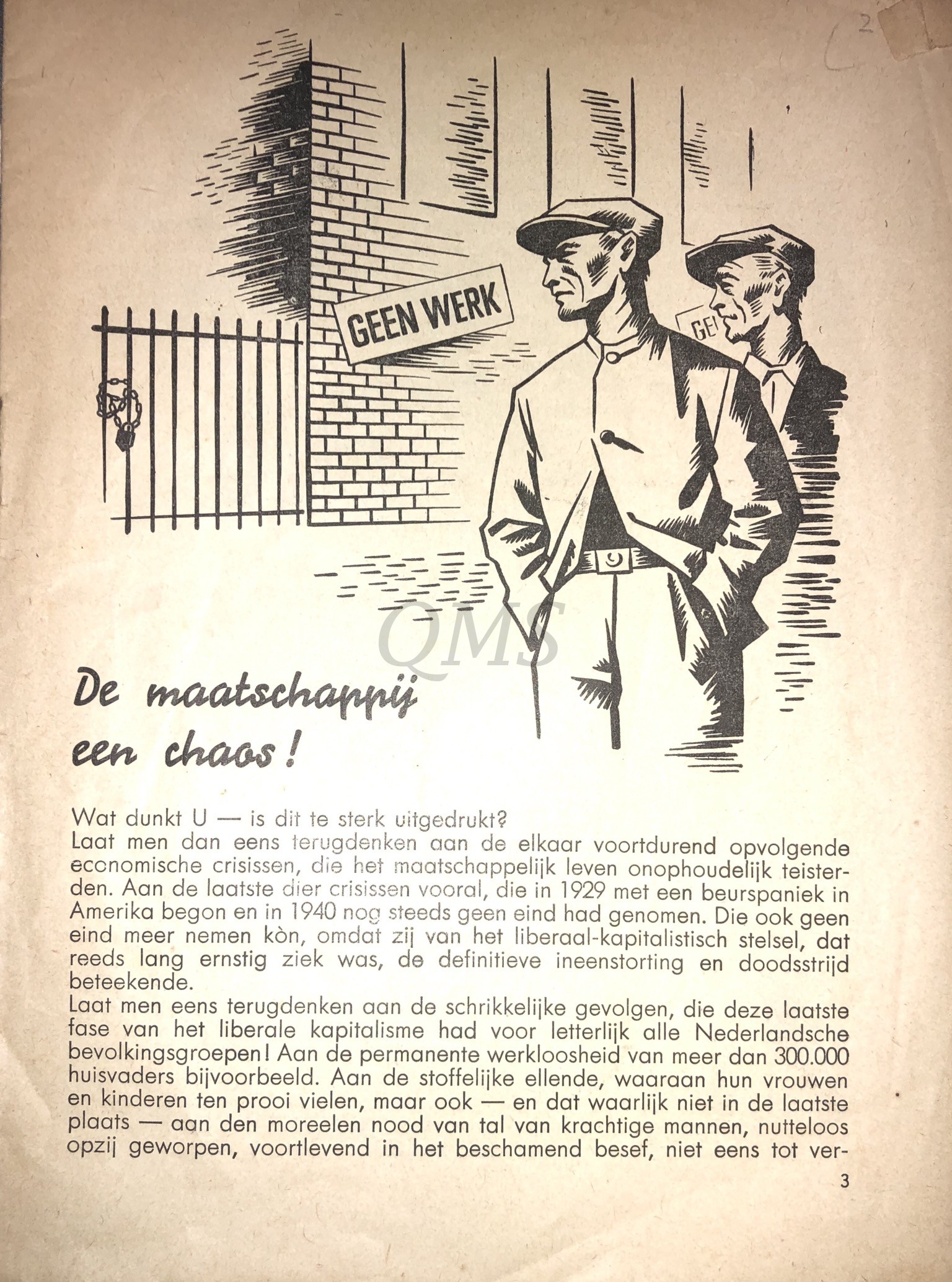 2

GEEN WERK

GE

QMS

De maatschappij een chaos!

Wat dunkt U — is dit te sterk uitgedrukt?
Laat men dan eens terugdenken aan de elkaar voortdurend opvolgende economische crisissen, die het maatschappelijk leven onophoudelijk teisterden. Aan de laatste dier crisissen vooral, die in 1929 met een beurspaniek in Amerika begon en in 1940 nog steeds geen eind had genomen. Die ook geen eind meer nemen kòn, omdat zij van het liberaal-kapitalistisch stelsel, dat reeds lang ernstig ziek was, de definitieve ineenstorting en doodsstrijd beteekende.
Laat men eens terugdenken aan de schrikkelijke gevolgen, die deze laatste fase van het liberale kapitalisme had voor letterlijk alle Nederlandsche bevolkingsgroepen! Aan de permanente werkloosheid van meer dan 300.000 huisvaders bijvoorbeeld. Aan de stoffelijke ellende, waaraan hun vrouwen en kinderen ten prooi vielen, maar ook — en dat waarlijk niet in de laatste plaats — aan den moreelen nood van tal van krachtige mannen, nutteloos opzij geworpen, voortlevend in het beschamend besef, niet eens tot ver-

3